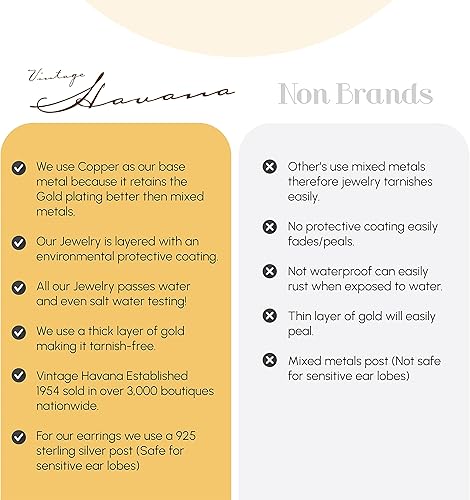 Vintage Havana

We use Copper as our base metal because it retains the Gold plating better then mixed metals.

Our Jewelry is layered with an environmental protective coating.

All our Jewelry passes water and even salt water testing!

We use a thick layer of gold making it tarnish-free.

Vintage Havana Established 1954 sold in over 3,000 boutiques nationwide.

For our earrings we use a 925 sterling silver post (Safe for sensitive ear lobes)

Non Brands

Other's use mixed metals therefore jewelry tarnishes easily.

No protective coating easily fades/peals.

Not waterproof can easily rust when exposed to water.

Thin layer of gold will easily peal.

Mixed metals post (Not safe for sensitive ear lobes)